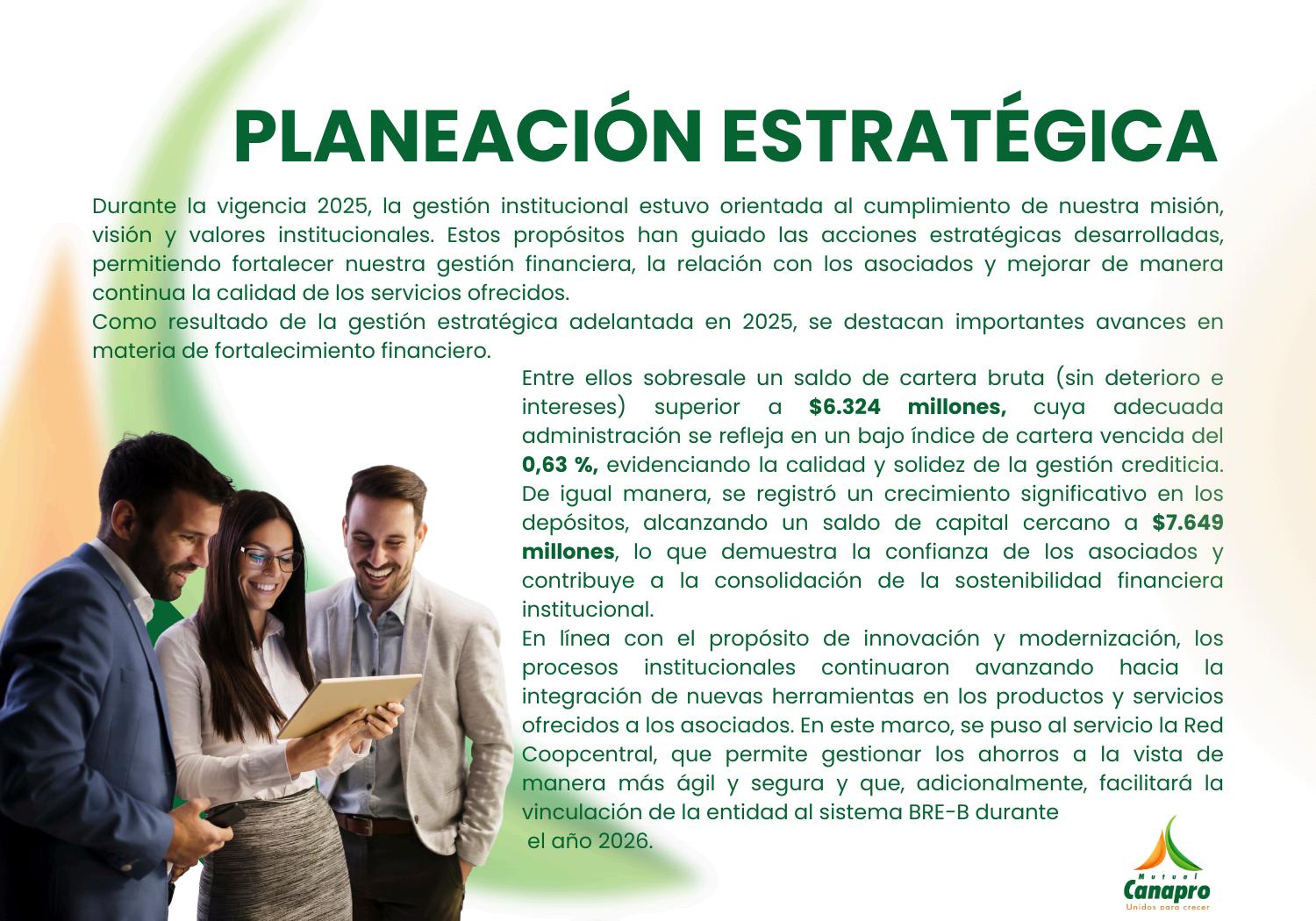 PLANEACIÓN ESTRATÉGICA

Durante la vigencia 2025, la gestión institucional estuvo orientada al cumplimiento de nuestra misión, visión y valores institucionales. Estos propósitos han guiado las acciones estratégicas desarrolladas, permitiendo fortalecer nuestra gestión financiera, la relación con los asociados y mejorar de manera continua la calidad de los servicios ofrecidos.

Como resultado de la gestión estratégica adelantada en 2025, se destacan importantes avances en materia de fortalecimiento financiero.

Entre ellos sobresale un saldo de cartera bruta (sin deterioro e intereses) superior a $6.324 millones, cuya adecuada administración se refleja en un bajo índice de cartera vencida del 0,63 %, evidenciando la calidad y solidez de la gestión crediticia. De igual manera, se registró un crecimiento significativo en los depósitos, alcanzando un saldo de capital cercano a $7.649 millones, lo que demuestra la confianza de los asociados y contribuye a la consolidación de la sostenibilidad financiera institucional.

En línea con el propósito de innovación y modernización, los procesos institucionales continuaron avanzando hacia la integración de nuevas herramientas en los productos y servicios ofrecidos a los asociados. En este marco, se puso al servicio la Red Coopcentral, que permite gestionar los ahorros a la vista de manera más ágil y segura y que, adicionalmente, facilitará la vinculación de la entidad al sistema BRE-B durante el año 2026.

Mutual
Canapro
Unidos para crecer